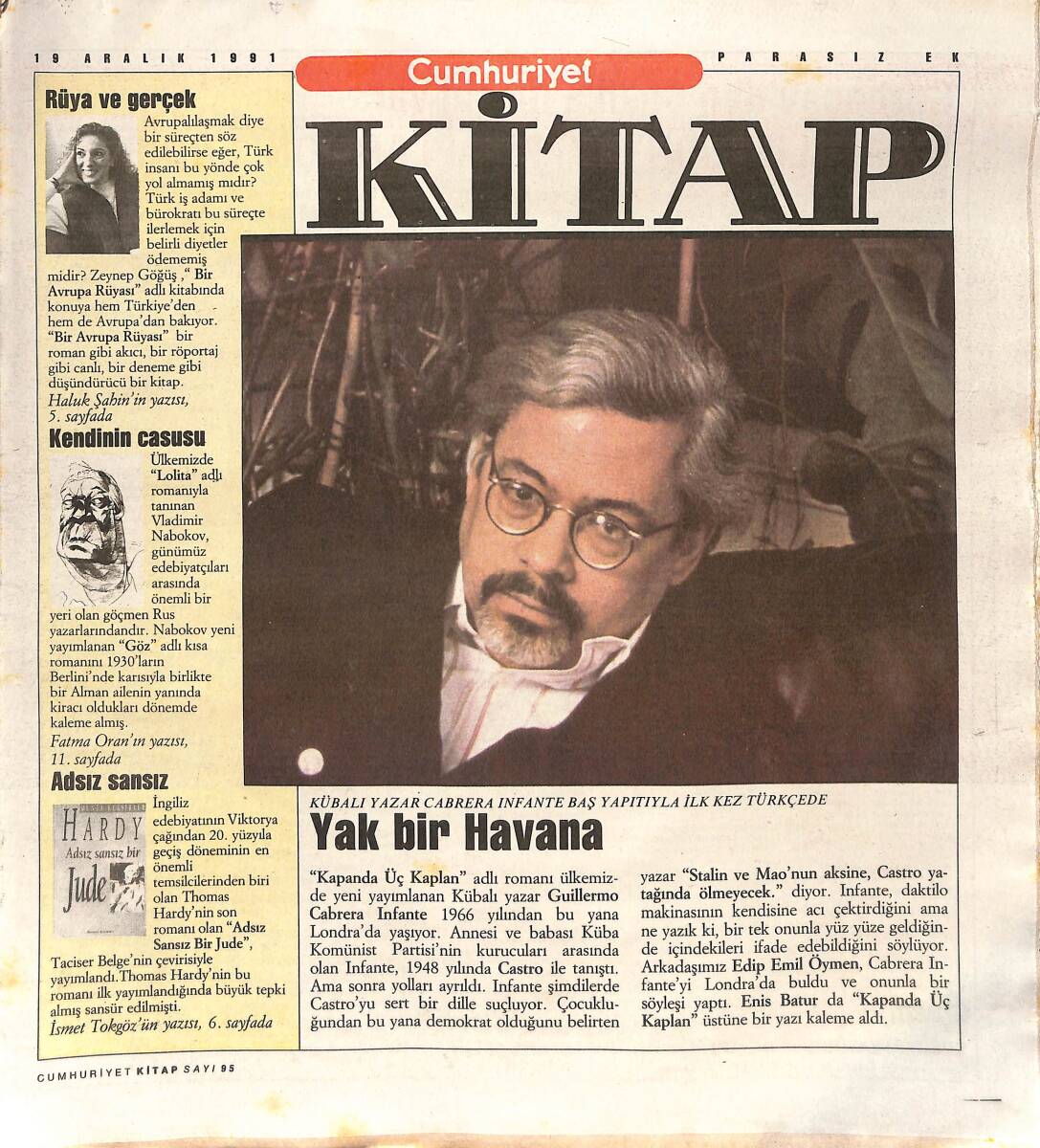 19 ARALIK 1991

Cumhuriyet

PARASIZ EK

KİTAP

Rüya ve gerçek

Avrupalılaşmak diye bir süreçten söz edilebilirse eğer, Türk insanı bu yönde çok yol almamış mıdır? Türk iş adamı ve bürokratı bu süreçte ilerlemek için belirli diyetler ödememiş midir? Zeynep Göğüş, "Bir Avrupa Rüyası" adlı kitabında konuya hem Türkiye'den hem de Avrupa'dan bakıyor. "Bir Avrupa Rüyası" bir roman gibi akıcı, bir röportaj gibi canlı, bir deneme gibi düşündürücü bir kitap.

Haluk Şahin'in yazısı, 5. sayfada

Kendinin casusu

Ülkemizde "Lolita" adlı romanıyla tanınan Vladimir Nabokov, günümüz edebiyatçıları arasında önemli bir yeri olan göçmen Rus yazarlarındandır. Nabokov yeni yayımlanan "Göz" adlı kısa romanını 1930'ların Berlini'nde karısıyla birlikte bir Alman ailenin yanında kiracı oldukları dönemde kaleme almış.

Fatma Oran'ın yazısı, 11. sayfada

Adsız sansız

HARDY
Adsız sansız bir Jude

İngiliz edebiyatının Viktorya çağından 20. yüzyıla geçiş döneminin en önemli temsilcilerinden biri olan Thomas Hardy'nin son romanı olan "Adsız Sansız Bir Jude", Taciser Belge'nin çevirisiyle yayımlandı. Thomas Hardy'nin bu romanı ilk yayımlandığında büyük tepki almış sansür edilmişti.

İsmet Tokgöz'ün yazısı, 6. sayfada

KÜBALI YAZAR CABRERA INFANTE BAŞ YAPITIYLA İLK KEZ TÜRKÇEDE

Yak bir Havana

"Kapanda Üç Kaplan" adlı romanı ülkemizde yeni yayımlanan Kübalı yazar Guillermo Cabrera Infante 1966 yılından bu yana Londra'da yaşıyor. Annesi ve babası Küba Komünist Partisi'nin kurucuları arasında olan Infante, 1948 yılında Castro ile tanıştı. Ama sonra yolları ayrıldı. Infante şimdilerde Castro'yu sert bir dille suçluyor. Çocukluğundan bu yana demokrat olduğunu belirten yazar "Stalin ve Mao'nun aksine, Castro yatağında ölmeyecek." diyor. Infante, daktilo makinasının kendisine acı çektirdiğini ama ne yazık ki, bir tek onunla yüz yüze geldiğinde içindekileri ifade edebildiğini söylüyor. Arkadaşımız Edip Emil Öymen, Cabrera Infante'yi Londra'da buldu ve onunla bir söyleşi yaptı. Enis Batur da "Kapanda Üç Kaplan" üstüne bir yazı kaleme aldı.

CUMHURİYET KİTAP SAYI 95